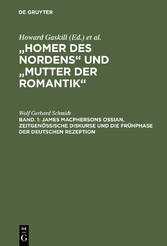 DE GRUYTER

Howard Gaskill (Ed.) et al.

„HOMER DES NORDENS“ UND „MUTTER DER ROMANTIK“

Wolf Gerhard Schmidt

BAND. 1: JAMES MACPHERSONS OSSIAN, ZEITGENÖSSISCHE DISKURSE UND DIE FRÜHPHASE DER DEUTSCHEN REZEPTION

DE G